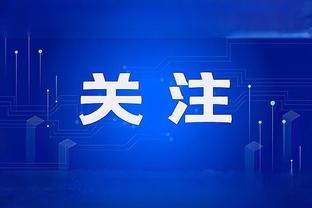 关注